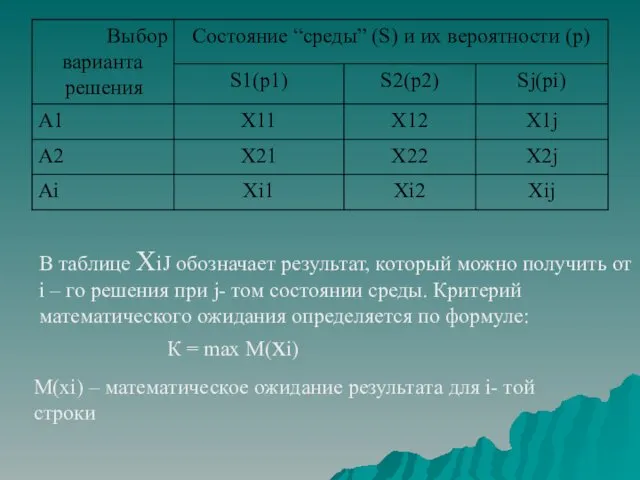 | Выбор варианта решения | Состояние “среды” (S) и их вероятности (p) | | |
|---|---|---|---|
| | S1(p1) | S2(p2) | Sj(pi) |
| A1 | X11 | X12 | X1j |
| A2 | X21 | X22 | X2j |
| Ai | Xi1 | Xi2 | Xij |

В таблице XiJ обозначает результат, который можно получить от i – го решения при j- том состоянии среды. Критерий математического ожидания определяется по формуле:

К = max M(Xi)

M(xi) – математическое ожидание результата для i- той строки